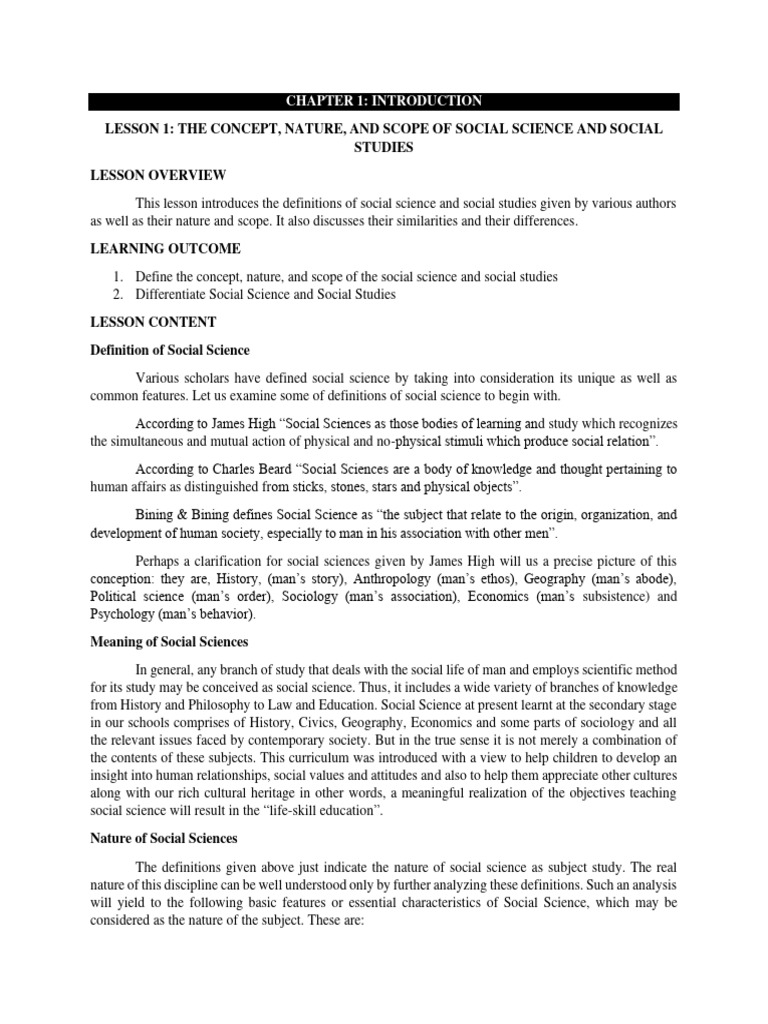 CHAPTER 1: INTRODUCTION

LESSON 1: THE CONCEPT, NATURE, AND SCOPE OF SOCIAL SCIENCE AND SOCIAL STUDIES

LESSON OVERVIEW

This lesson introduces the definitions of social science and social studies given by various authors as well as their nature and scope. It also discusses their similarities and their differences.

LEARNING OUTCOME

1. Define the concept, nature, and scope of the social science and social studies
2. Differentiate Social Science and Social Studies

LESSON CONTENT

Definition of Social Science

Various scholars have defined social science by taking into consideration its unique as well as common features. Let us examine some of definitions of social science to begin with.

According to James High "Social Sciences as those bodies of learning and study which recognizes the simultaneous and mutual action of physical and no-physical stimuli which produce social relation".

According to Charles Beard "Social Sciences are a body of knowledge and thought pertaining to human affairs as distinguished from sticks, stones, stars and physical objects".

Bining & Bining defines Social Science as "the subject that relate to the origin, organization, and development of human society, especially to man in his association with other men".

Perhaps a clarification for social sciences given by James High will us a precise picture of this conception: they are, History, (man's story), Anthropology (man's ethos), Geography (man's abode), Political science (man's order), Sociology (man's association), Economics (man's subsistence) and Psychology (man's behavior).

Meaning of Social Sciences

In general, any branch of study that deals with the social life of man and employs scientific method for its study may be conceived as social science. Thus, it includes a wide variety of branches of knowledge from History and Philosophy to Law and Education. Social Science at present learnt at the secondary stage in our schools comprises of History, Civics, Geography, Economics and some parts of sociology and all the relevant issues faced by contemporary society. But in the true sense it is not merely a combination of the contents of these subjects. This curriculum was introduced with a view to help children to develop an insight into human relationships, social values and attitudes and also to help them appreciate other cultures along with our rich cultural heritage in other words, a meaningful realization of the objectives teaching social science will result in the "life-skill education".

Nature of Social Sciences

The definitions given above just indicate the nature of social science as subject study. The real nature of this discipline can be well understood only by further analyzing these definitions. Such an analysis will yield to the following basic features or essential characteristics of Social Science, which may be considered as the nature of the subject. These are: